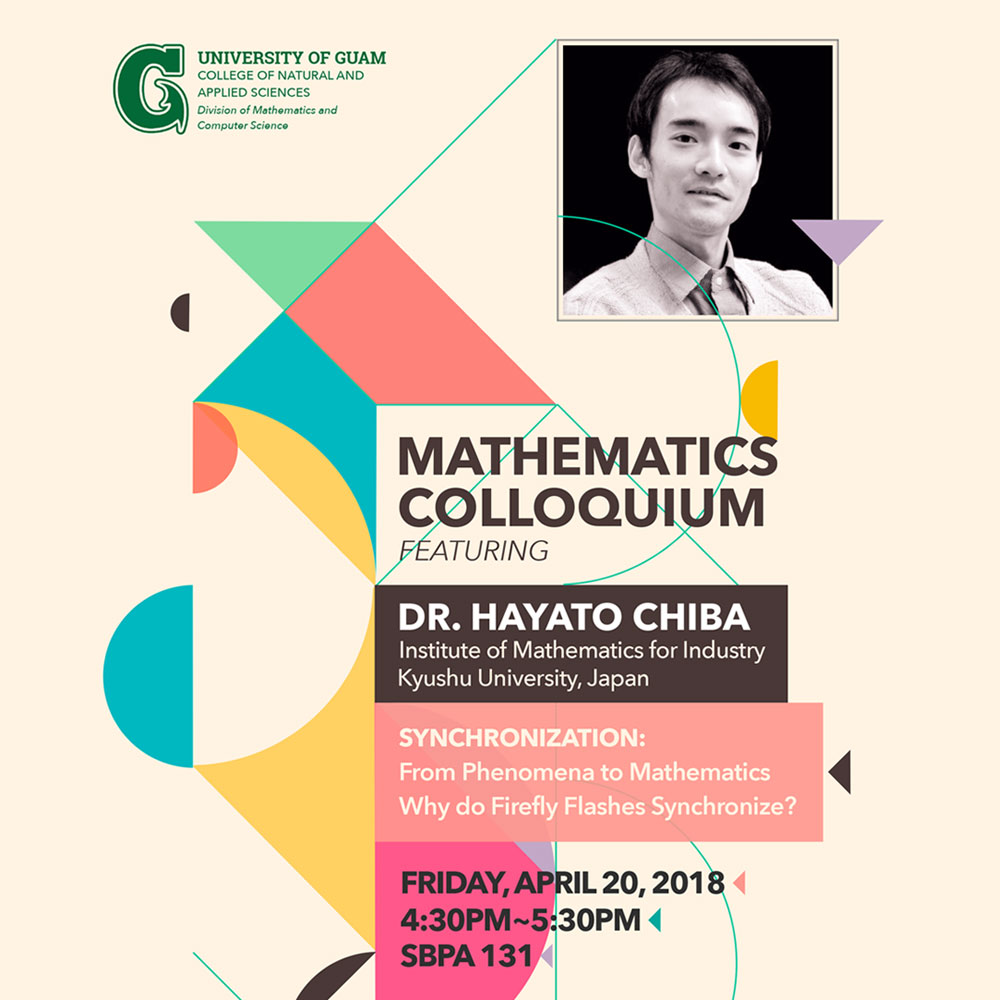 G

UNIVERSITY OF GUAM
COLLEGE OF NATURAL AND APPLIED SCIENCES
Division of Mathematics and Computer Science

MATHEMATICS COLLOQUIUM
FEATURING

DR. HAYATO CHIBA
Institute of Mathematics for Industry
Kyushu University, Japan

SYNCHRONIZATION:
From Phenomena to Mathematics
Why do Firefly Flashes Synchronize?

FRIDAY, APRIL 20, 2018
4:30PM~5:30PM
SBPA 131